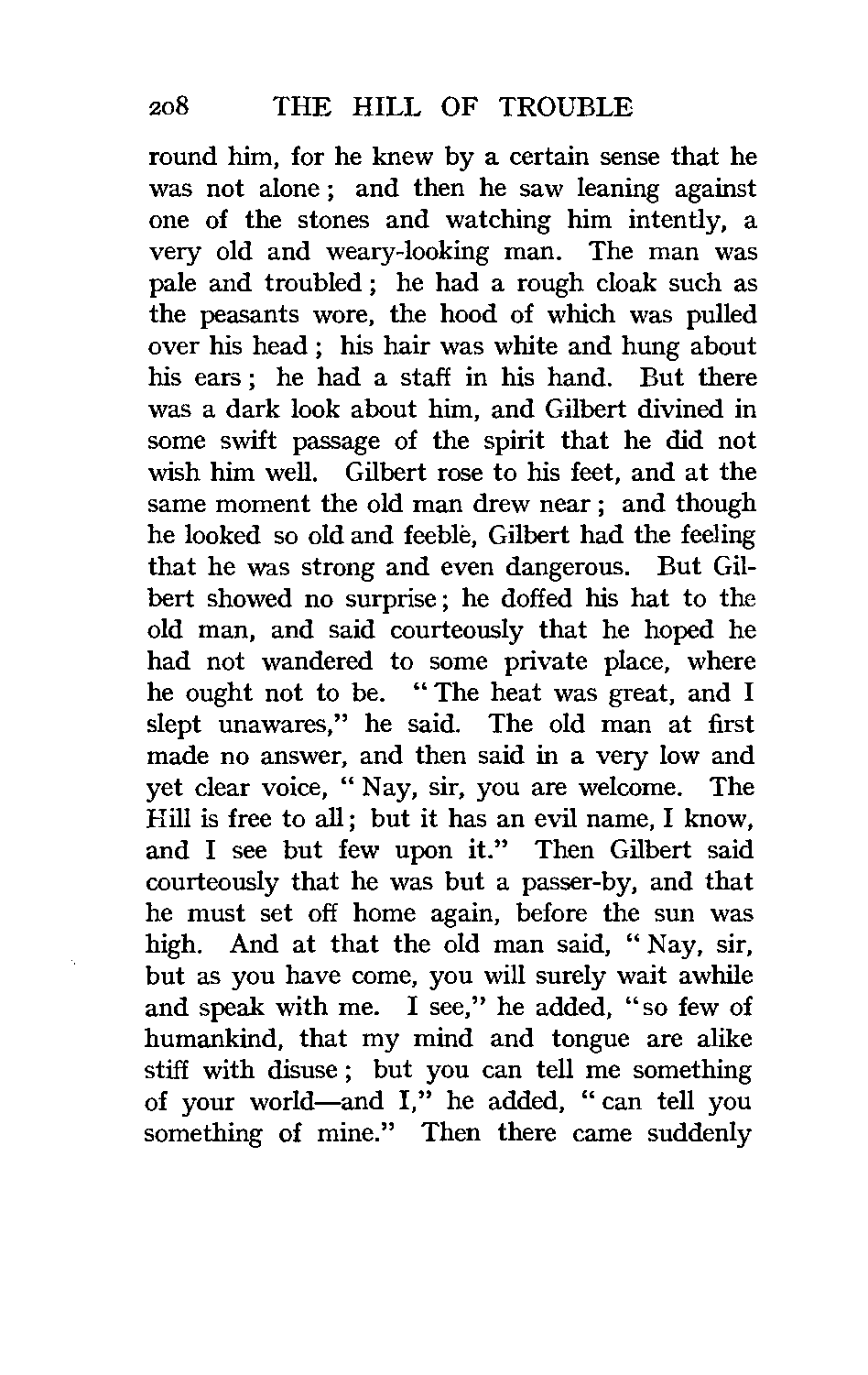 208 THE HILL OF TROUBLE

round him, for he knew by a certain sense that he was not alone; and then he saw leaning against one of the stones and watching him intently, a very old and weary-looking man. The man was pale and troubled; he had a rough cloak such as the peasants wore, the hood of which was pulled over his head; his hair was white and hung about his ears; he had a staff in his hand. But there was a dark look about him, and Gilbert divined in some swift passage of the spirit that he did not wish him well. Gilbert rose to his feet, and at the same moment the old man drew near; and though he looked so old and feeble, Gilbert had the feeling that he was strong and even dangerous. But Gilbert showed no surprise; he doffed his hat to the old man, and said courteously that he hoped he had not wandered to some private place, where he ought not to be. "The heat was great, and I slept unawares," he said. The old man at first made no answer, and then said in a very low and yet clear voice, "Nay, sir, you are welcome. The Hill is free to all; but it has an evil name, I know, and I see but few upon it." Then Gilbert said courteously that he was but a passer-by, and that he must set off home again, before the sun was high. And at that the old man said, "Nay, sir, but as you have come, you will surely wait awhile and speak with me. I see," he added, "so few of humankind, that my mind and tongue are alike stiff with disuse; but you can tell me something of your world—and I," he added, "can tell you something of mine." Then there came suddenly